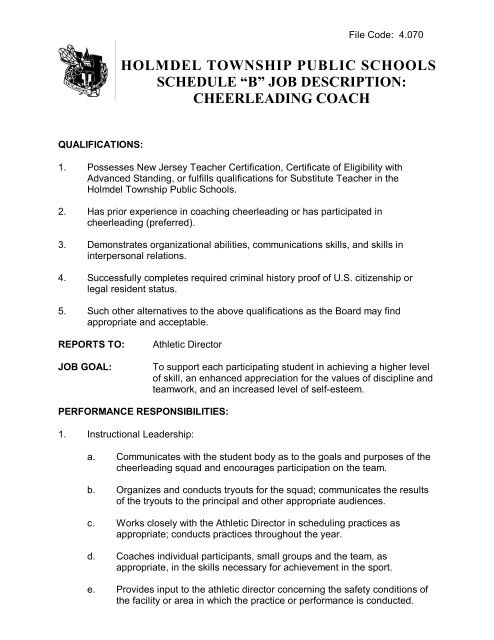 File Code: 4.070

HOLMDEL TOWNSHIP PUBLIC SCHOOLS
SCHEDULE “B” JOB DESCRIPTION:
CHEERLEADING COACH

QUALIFICATIONS:

1. Possesses New Jersey Teacher Certification, Certificate of Eligibility with Advanced Standing, or fulfills qualifications for Substitute Teacher in the Holmdel Township Public Schools.

2. Has prior experience in coaching cheerleading or has participated in cheerleading (preferred).

3. Demonstrates organizational abilities, communications skills, and skills in interpersonal relations.

4. Successfully completes required criminal history proof of U.S. citizenship or legal resident status.

5. Such other alternatives to the above qualifications as the Board may find appropriate and acceptable.

REPORTS TO: Athletic Director

JOB GOAL: To support each participating student in achieving a higher level of skill, an enhanced appreciation for the values of discipline and teamwork, and an increased level of self-esteem.

PERFORMANCE RESPONSIBILITIES:

1. Instructional Leadership:

a. Communicates with the student body as to the goals and purposes of the cheerleading squad and encourages participation on the team.

b. Organizes and conducts tryouts for the squad; communicates the results of the tryouts to the principal and other appropriate audiences.

c. Works closely with the Athletic Director in scheduling practices as appropriate; conducts practices throughout the year.

d. Coaches individual participants, small groups and the team, as appropriate, in the skills necessary for achievement in the sport.

e. Provides input to the athletic director concerning the safety conditions of the facility or area in which the practice or performance is conducted.